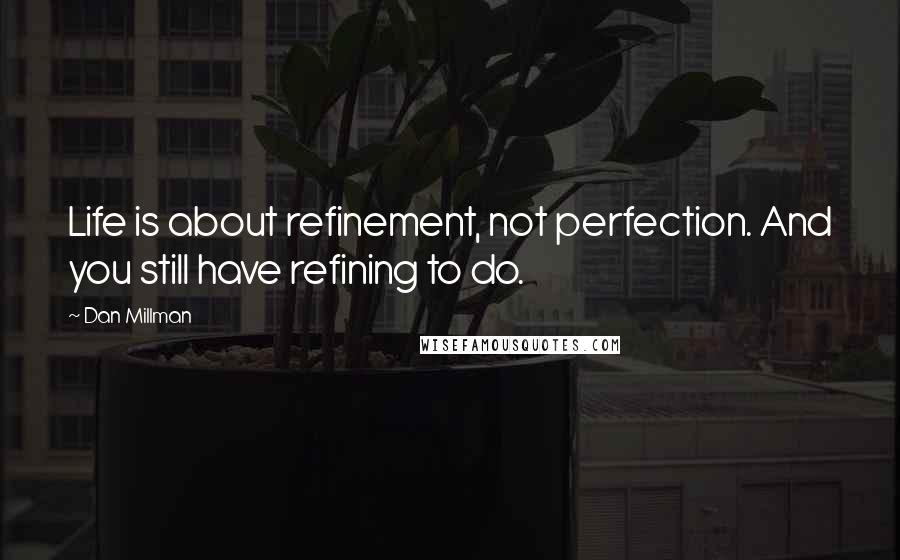 Life is about refinement, not perfection. And you still have refining to do.

~ Dan Millman

WISEFAMOUSQUOTES.COM